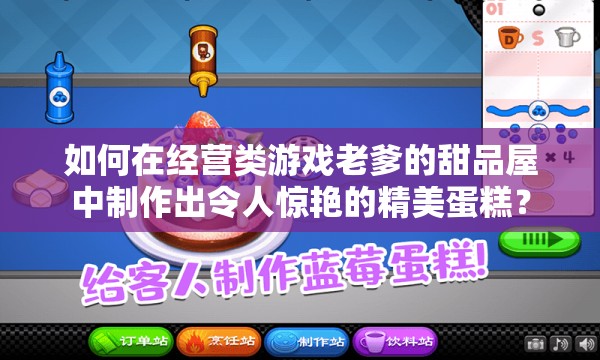 01

D S

× 4

如何在经营类游戏老爹的甜品屋中制作出令人惊艳的精美蛋糕？

给客人制作蓝莓蛋糕!

订单站 烹饪站 制作站 饮料站